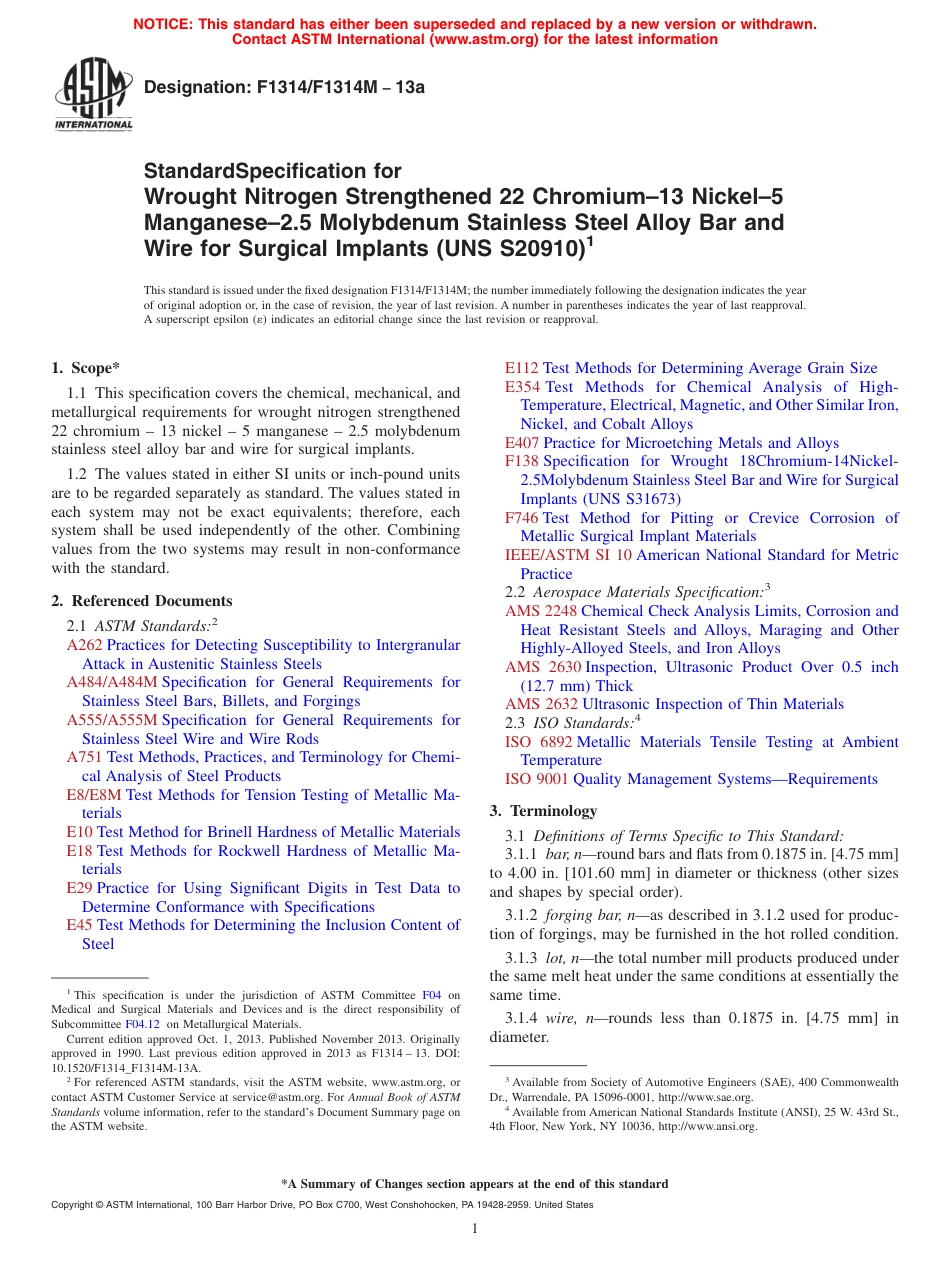 NOTICE: This standard has either been superseded and replaced by a new version or withdrawn. Contact ASTM International (www.astm.org) for the latest information

ASTM INTERNATIONAL

Designation: F1314/F1314M – 13a

StandardSpecification for
Wrought Nitrogen Strengthened 22 Chromium–13 Nickel–5 Manganese–2.5 Molybdenum Stainless Steel Alloy Bar and Wire for Surgical Implants (UNS S20910)$^1$

This standard is issued under the fixed designation F1314/F1314M; the number immediately following the designation indicates the year of original adoption or, in the case of revision, the year of last revision. A number in parentheses indicates the year of last reapproval. A superscript epsilon (ε) indicates an editorial change since the last revision or reapproval.

1. Scope*

1.1 This specification covers the chemical, mechanical, and metallurgical requirements for wrought nitrogen strengthened 22 chromium – 13 nickel – 5 manganese – 2.5 molybdenum stainless steel alloy bar and wire for surgical implants.

1.2 The values stated in either SI units or inch-pound units are to be regarded separately as standard. The values stated in each system may not be exact equivalents; therefore, each system shall be used independently of the other. Combining values from the two systems may result in non-conformance with the standard.

2. Referenced Documents

2.1 ASTM Standards:$^2$
A262 Practices for Detecting Susceptibility to Intergranular Attack in Austenitic Stainless Steels
A484/A484M Specification for General Requirements for Stainless Steel Bars, Billets, and Forgings
A555/A555M Specification for General Requirements for Stainless Steel Wire and Wire Rods
A751 Test Methods, Practices, and Terminology for Chemical Analysis of Steel Products
E8/E8M Test Methods for Tension Testing of Metallic Materials
E10 Test Method for Brinell Hardness of Metallic Materials
E18 Test Methods for Rockwell Hardness of Metallic Materials
E29 Practice for Using Significant Digits in Test Data to Determine Conformance with Specifications
E45 Test Methods for Determining the Inclusion Content of Steel
E112 Test Methods for Determining Average Grain Size
E354 Test Methods for Chemical Analysis of High-Temperature, Electrical, Magnetic, and Other Similar Iron, Nickel, and Cobalt Alloys
E407 Practice for Microetching Metals and Alloys
F138 Specification for Wrought 18Chromium-14Nickel-2.5Molybdenum Stainless Steel Bar and Wire for Surgical Implants (UNS S31673)
F746 Test Method for Pitting or Crevice Corrosion of Metallic Surgical Implant Materials
IEEE/ASTM SI 10 American National Standard for Metric Practice
2.2 Aerospace Materials Specification:$^3$
AMS 2248 Chemical Check Analysis Limits, Corrosion and Heat Resistant Steels and Alloys, Maraging and Other Highly-Alloyed Steels, and Iron Alloys
AMS 2630 Inspection, Ultrasonic Product Over 0.5 inch (12.7 mm) Thick
AMS 2632 Ultrasonic Inspection of Thin Materials
2.3 ISO Standards:$^4$
ISO 6892 Metallic Materials Tensile Testing at Ambient Temperature
ISO 9001 Quality Management Systems—Requirements

3. Terminology

3.1 Definitions of Terms Specific to This Standard:
3.1.1 bar, n—round bars and flats from 0.1875 in. [4.75 mm] to 4.00 in. [101.60 mm] in diameter or thickness (other sizes and shapes by special order).

3.1.2 forging bar, n—as described in 3.1.2 used for production of forgings, may be furnished in the hot rolled condition.

3.1.3 lot, n—the total number mill products produced under the same melt heat under the same conditions at essentially the same time.

3.1.4 wire, n—rounds less than 0.1875 in. [4.75 mm] in diameter.

$^1$ This specification is under the jurisdiction of ASTM Committee F04 on Medical and Surgical Materials and Devices and is the direct responsibility of Subcommittee F04.12 on Metallurgical Materials.
Current edition approved Oct. 1, 2013. Published November 2013. Originally approved in 1990. Last previous edition approved in 2013 as F1314 – 13. DOI: 10.1520/F1314_F1314M-13A.
$^2$ For referenced ASTM standards, visit the ASTM website, www.astm.org, or contact ASTM Customer Service at service@astm.org. For Annual Book of ASTM Standards volume information, refer to the standard's Document Summary page on the ASTM website.

$^3$ Available from Society of Automotive Engineers (SAE), 400 Commonwealth Dr., Warrendale, PA 15096-0001, http://www.sae.org.
$^4$ Available from American National Standards Institute (ANSI), 25 W. 43rd St., 4th Floor, New York, NY 10036, http://www.ansi.org.

*A Summary of Changes section appears at the end of this standard

Copyright © ASTM International, 100 Barr Harbor Drive, PO Box C700, West Conshohocken, PA 19428-2959. United States

1